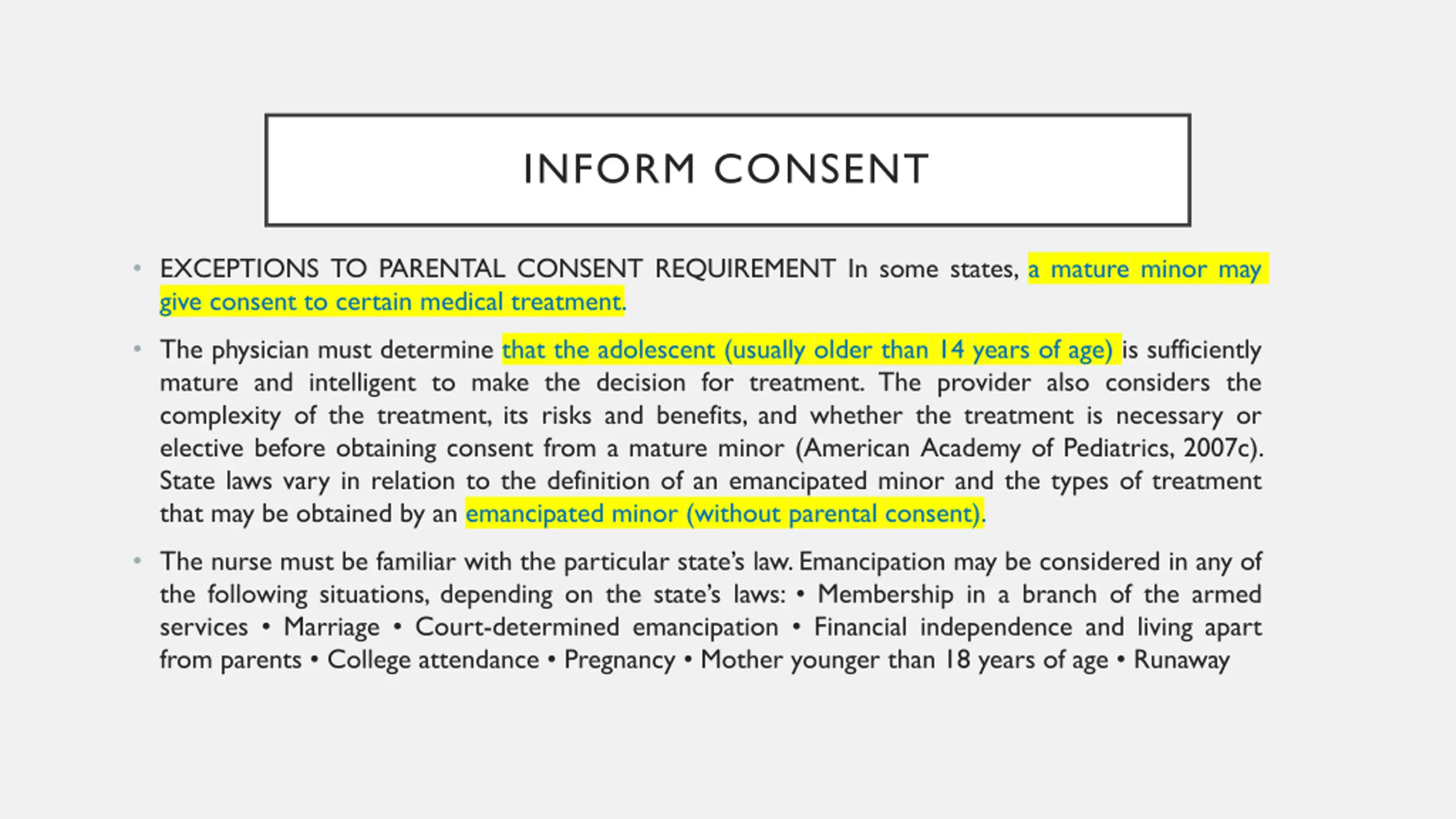 INFORM CONSENT

• EXCEPTIONS TO PARENTAL CONSENT REQUIREMENT In some states, a mature minor may give consent to certain medical treatment.

• The physician must determine that the adolescent (usually older than 14 years of age) is sufficiently mature and intelligent to make the decision for treatment. The provider also considers the complexity of the treatment, its risks and benefits, and whether the treatment is necessary or elective before obtaining consent from a mature minor (American Academy of Pediatrics, 2007c). State laws vary in relation to the definition of an emancipated minor and the types of treatment that may be obtained by an emancipated minor (without parental consent).

• The nurse must be familiar with the particular state's law. Emancipation may be considered in any of the following situations, depending on the state's laws: • Membership in a branch of the armed services • Marriage • Court-determined emancipation • Financial independence and living apart from parents • College attendance • Pregnancy • Mother younger than 18 years of age • Runaway